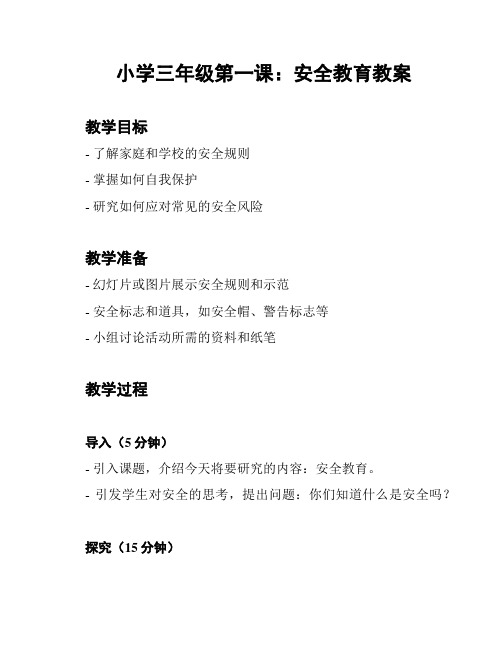 小学三年级第一课：安全教育教案

教学目标

- 了解家庭和学校的安全规则

- 掌握如何自我保护

- 研究如何应对常见的安全风险

教学准备

- 幻灯片或图片展示安全规则和示范

- 安全标志和道具，如安全帽、警告标志等

- 小组讨论活动所需的资料和纸笔

教学过程

导入（5 分钟）

- 引入课题，介绍今天将要研究的内容：安全教育。

- 引发学生对安全的思考，提出问题：你们知道什么是安全吗？

探究（15 分钟）